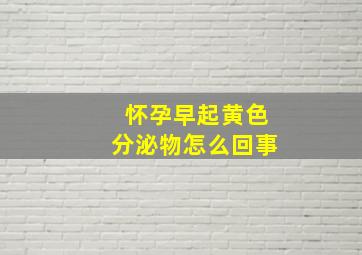 怀孕早起黄色
分泌物怎么回事